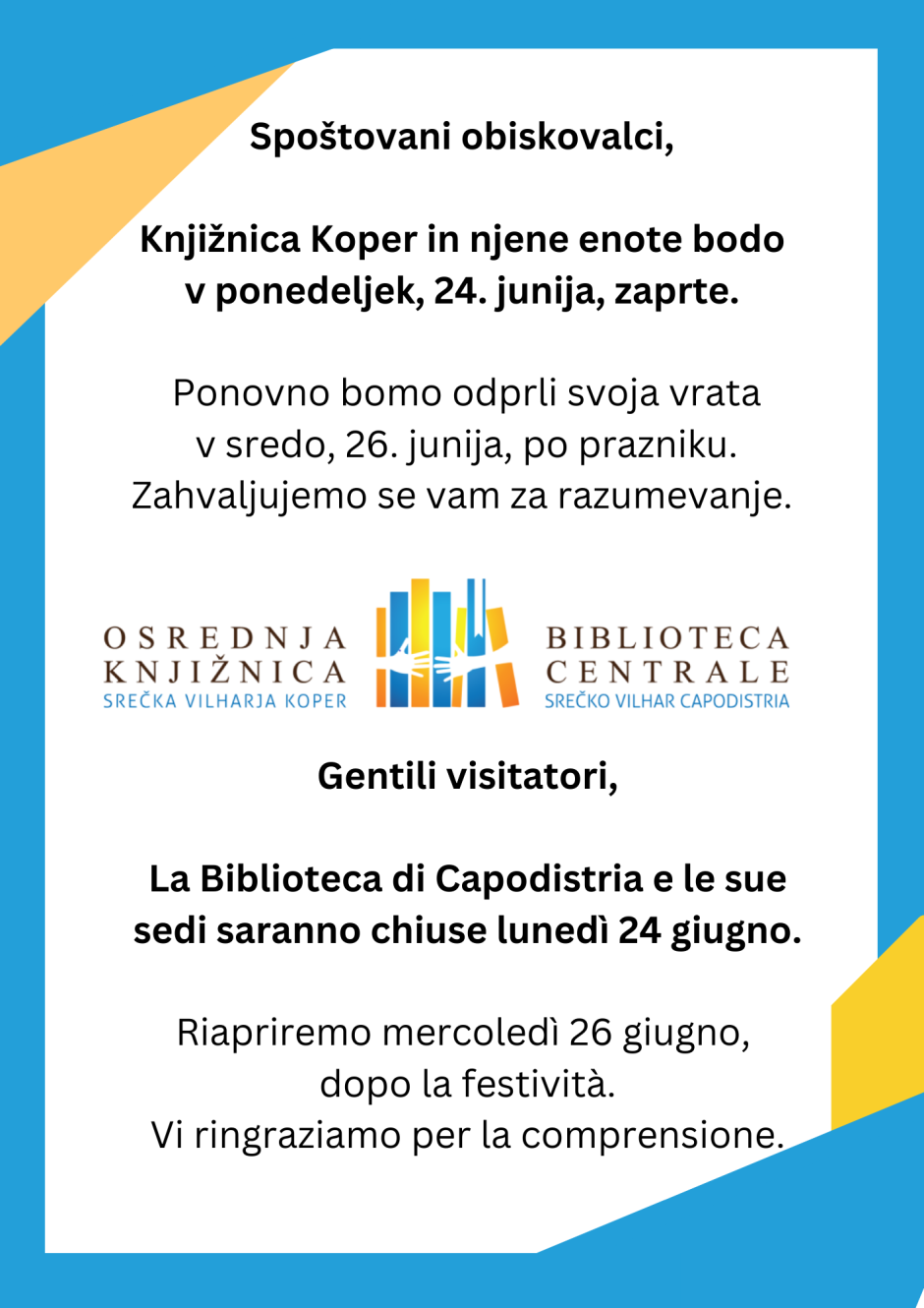 Spoštovani obiskovalci,

Knjižnica Koper in njene enote bodo v ponedeljek, 24. junija, zaprte.

Ponovno bomo odprli svoja vrata v sredo, 26. junija, po prazniku. Zahvaljujemo se vam za razumevanje.

OSREDNJA KNJIŽNICA
SREČKA VILHARJA KOPER

BIBLIOTECA CENTRALE
SREČKO VILHAR CAPODISTRIA

Gentili visitatori,

La Biblioteca di Capodistria e le sue sedi saranno chiuse lunedì 24 giugno.

Riapriremo mercoledì 26 giugno, dopo la festività. Vi ringraziamo per la comprensione.